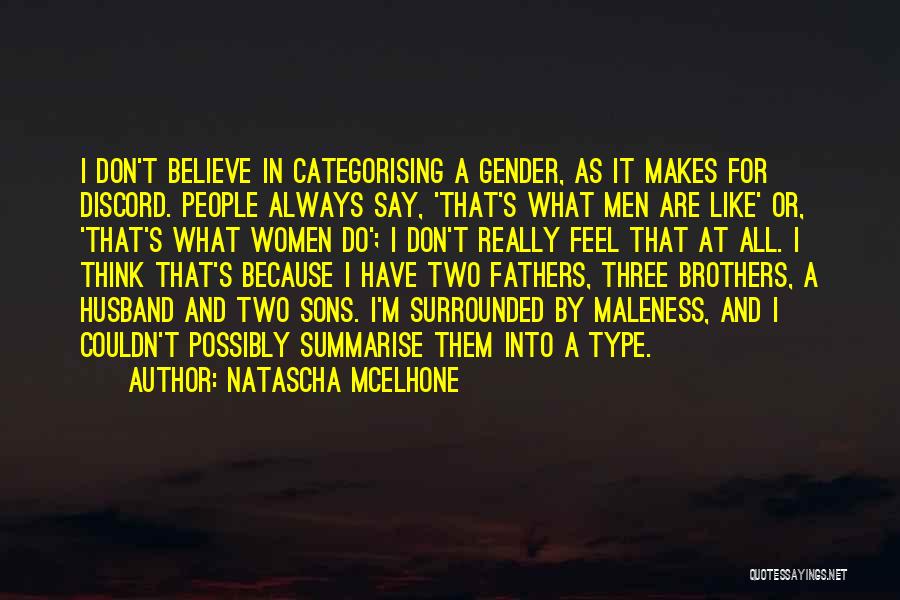 I DON'T BELIEVE IN CATEGORISING A GENDER, AS IT MAKES FOR DISCORD. PEOPLE ALWAYS SAY, 'THAT'S WHAT MEN ARE LIKE' OR, 'THAT'S WHAT WOMEN DO'; I DON'T REALLY FEEL THAT AT ALL. I THINK THAT'S BECAUSE I HAVE TWO FATHERS, THREE BROTHERS, A HUSBAND AND TWO SONS. I'M SURROUNDED BY MALENESS, AND I COULDN'T POSSIBLY SUMMARISE THEM INTO A TYPE.

AUTHOR: NATASCHA MCELHONE

QUOTESSAYINGS.NET